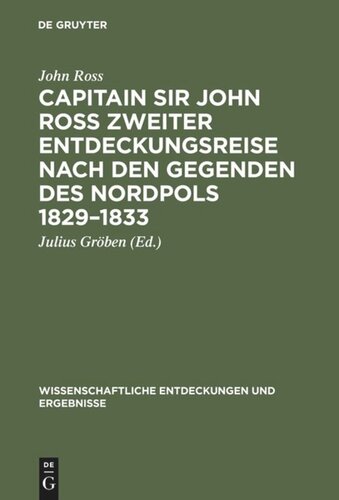 DE GRUYTER

John Ross

CAPITAIN SIR JOHN ROSS ZWEITER ENTDECKUNGSREISE NACH DEN GEGENDEN DES NORDPOLS 1829–1833

Julius Gröben (Ed.)

WISSENSCHAFTLICHE ENTDECKUNGEN UND ERGEBNISSE

DE
G